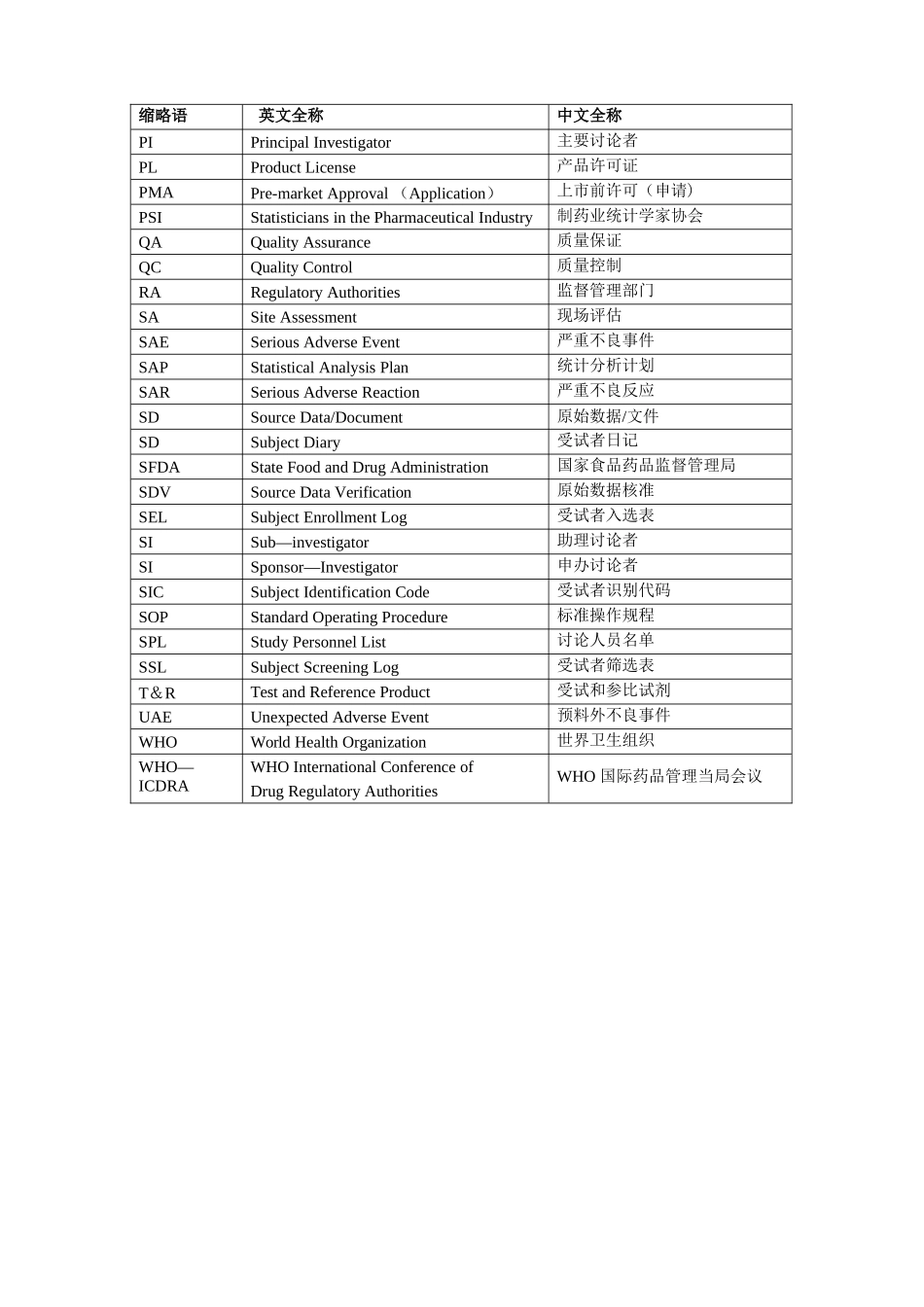 | 缩略语 | 英文全称 | 中文全称 |
|---|---|---|
| PI | Principal Investigator | 主要讨论者 |
| PL | Product License | 产品许可证 |
| PMA | Pre-market Approval （Application） | 上市前许可（申请） |
| PSI | Statisticians in the Pharmaceutical Industry | 制药业统计学家协会 |
| QA | Quality Assurance | 质量保证 |
| QC | Quality Control | 质量控制 |
| RA | Regulatory Authorities | 监督管理部门 |
| SA | Site Assessment | 现场评估 |
| SAE | Serious Adverse Event | 严重不良事件 |
| SAP | Statistical Analysis Plan | 统计分析计划 |
| SAR | Serious Adverse Reaction | 严重不良反应 |
| SD | Source Data/Document | 原始数据/文件 |
| SD | Subject Diary | 受试者日记 |
| SFDA | State Food and Drug Administration | 国家食品药品监督管理局 |
| SDV | Source Data Verification | 原始数据核准 |
| SEL | Subject Enrollment Log | 受试者入选表 |
| SI | Sub—investigator | 助理讨论者 |
| SI | Sponsor—Investigator | 申办讨论者 |
| SIC | Subject Identification Code | 受试者识别代码 |
| SOP | Standard Operating Procedure | 标准操作规程 |
| SPL | Study Personnel List | 讨论人员名单 |
| SSL | Subject Screening Log | 受试者筛选表 |
| T＆R | Test and Reference Product | 受试和参比试剂 |
| UAE | Unexpected Adverse Event | 预料外不良事件 |
| WHO | World Health Organization | 世界卫生组织 |
| WHO—ICDRA | WHO International Conference of Drug Regulatory Authorities | WHO 国际药品管理当局会议 |